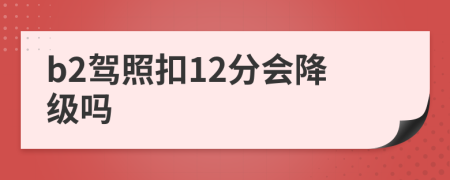 b2驾照扣12分会降级吗